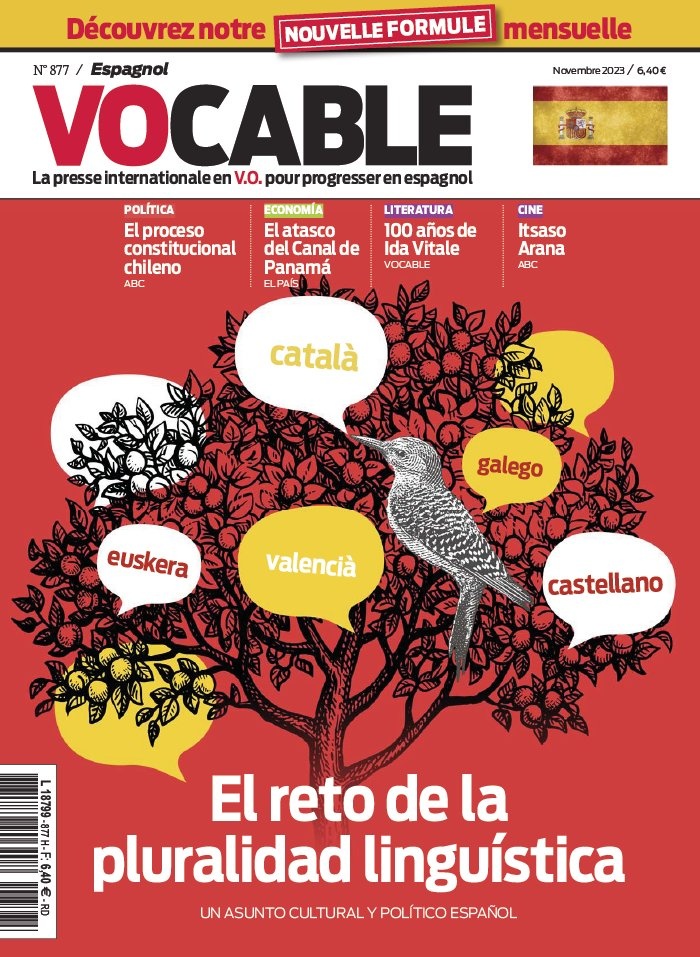 Découvrez notre NOUVELLE FORMULE mensuelle

N° 877 / Espagnol

Novembre 2023 / 6,40 €

VOCABLE

La presse internationale en V.O. pour progresser en espagnol

POLÍTICA
El proceso constitucional chileno
ABC

ECONOMÍA
El atasco del Canal de Panamá
EL PAÍS

LITERATURA
100 años de Ida Vitale
VOCABLE

CINE
Itsaso Arana
ABC

català

galego

euskera

valencià

castellano

L 18799 - 877 H - F: 6,40 € - RD

El reto de la pluralidad linguística

UN ASUNTO CULTURAL Y POLÍTICO ESPAÑOL